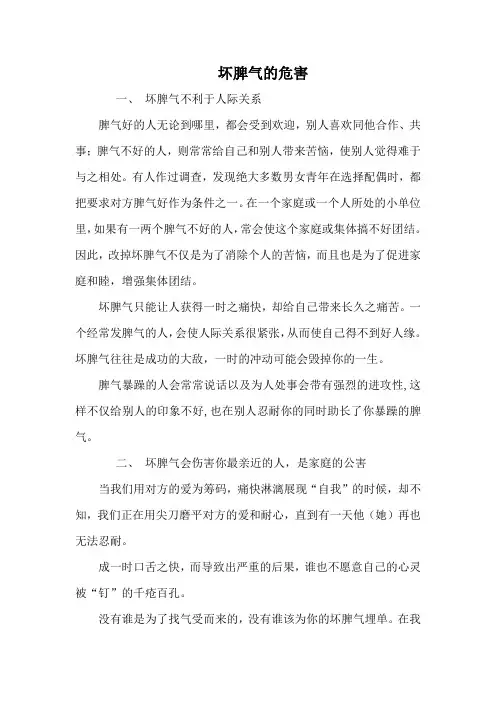 坏脾气的危害

一、 坏脾气不利于人际关系

脾气好的人无论到哪里，都会受到欢迎，别人喜欢同他合作、共事；脾气不好的人，则常常给自己和别人带来苦恼，使别人觉得难于与之相处。有人作过调查，发现绝大多数男女青年在选择配偶时，都把要求对方脾气好作为条件之一。在一个家庭或一个人所处的小单位里，如果有一两个脾气不好的人，常会使这个家庭或集体搞不好团结。因此，改掉坏脾气不仅是为了消除个人的苦恼，而且也是为了促进家庭和睦，增强集体团结。

坏脾气只能让人获得一时之痛快，却给自己带来长久之痛苦。一个经常发脾气的人，会使人际关系很紧张，从而使自己得不到好人缘。坏脾气往往是成功的大敌，一时的冲动可能会毁掉你的一生。

脾气暴躁的人会常常说话以及为人处事会带有强烈的进攻性，这样不仅给别人的印象不好，也在别人忍耐你的同时助长了你暴躁的脾气。

二、 坏脾气会伤害你最亲近的人，是家庭的公害

当我们用对方的爱为筹码，痛快淋漓展现“自我”的时候，却不知，我们正在用尖刀磨平对方的爱和耐心，直到有一天他（她）再也无法忍耐。

成一时口舌之快，而导致出严重的后果，谁也不愿意自己的心灵被“钉”的千疮百孔。

没有谁是为了找气受而来的，没有谁该为你的坏脾气埋单。在我